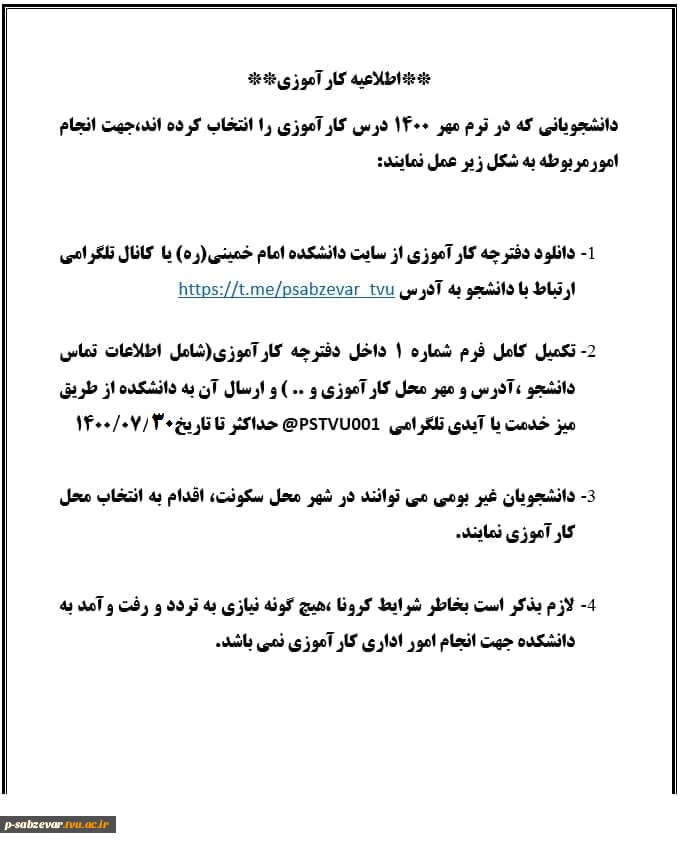 **اطلاعیه کارآموزی**

دانشجویانی که در ترم مهر ۱۴۰۰ درس کارآموزی را انتخاب کرده اند،جهت انجام امورمربوطه به شکل زیر عمل نمایند:

1- دانلود دفترچه کارآموزی از سایت دانشکده امام خمینی(ره) یا کانال تلگرامی ارتباط با دانشجو به آدرس https://t.me/psabzevar_tvu

2- تکمیل کامل فرم شماره ۱ داخل دفترچه کارآموزی(شامل اطلاعات تماس دانشجو ،آدرس و مهر محل کارآموزی و .. ) و ارسال آن به دانشکده از طریق میز خدمت یا آیدی تلگرامی PSTVU001@ حداکثر تا تاریخ۱۴۰۰/۰۷/۳۰

3- دانشجویان غیر بومی می توانند در شهر محل سکونت، اقدام به انتخاب محل کارآموزی نمایند.

4- لازم بذکر است بخاطر شرایط کرونا ،هیچ گونه نیازی به تردد و رفت وآمد به دانشکده جهت انجام امور اداری کارآموزی نمی باشد.

p-sabzevar.tvu.ac.ir